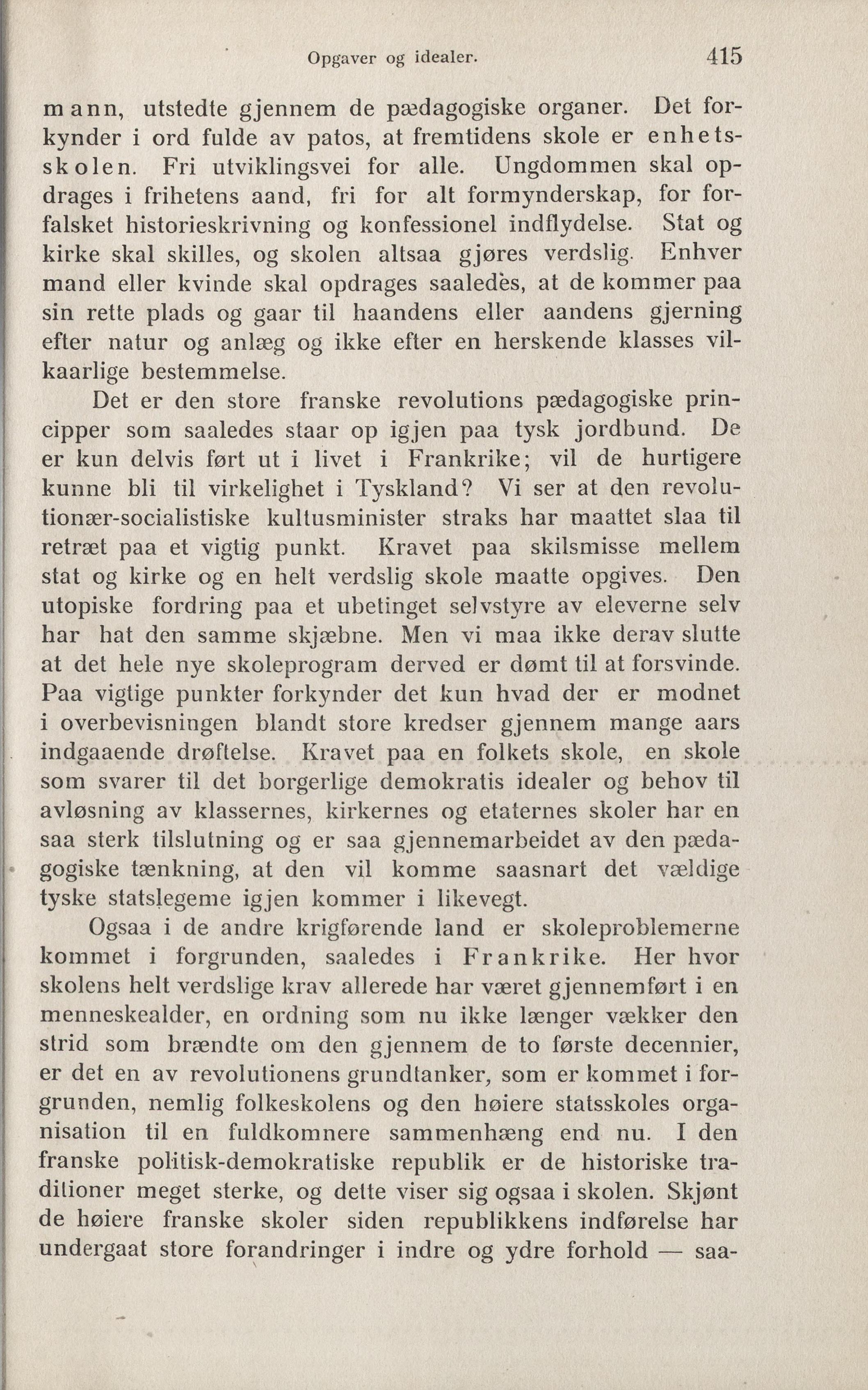 Opgaver og idealer. 415

mann, utstedte gjennem de pædagogiske organer. Det forkynder i ord fulde av patos, at fremtidens skole er enhetsskolen. Fri utviklingsvei for alle. Ungdommen skal opdrages i frihetens aand, fri for alt formynderskap, for forfalsket historieskrivning og konfessionel indflydelse. Stat og kirke skal skilles, og skolen altsaa gjøres verdslig. Enhver mand eller kvinde skal opdrages saaledes, at de kommer paa sin rette plads og gaar til haandens eller aandens gjerning efter natur og anlæg og ikke efter en herskende klasses vilkaarlige bestemmelse.

Det er den store franske revolutions pædagogiske principper som saaledes staar op igjen paa tysk jordbund. De er kun delvis ført ut i livet i Frankrike; vil de hurtigere kunne bli til virkelighet i Tyskland? Vi ser at den revolutionær-socialistiske kultusminister straks har maattet slaa til retræt paa et vigtig punkt. Kravet paa skilsmisse mellem stat og kirke og en helt verdslig skole maatte opgives. Den utopiske fordring paa et ubetinget selvstyre av eleverne selv har hat den samme skjæbne. Men vi maa ikke derav slutte at det hele nye skoleprogram derved er dømt til at forsvinde. Paa vigtige punkter forkynder det kun hvad der er modnet i overbevisningen blandt store kredser gjennem mange aars indgaaende drøftelse. Kravet paa en folkets skole, en skole som svarer til det borgerlige demokratis idealer og behov til avløsning av klassernes, kirkernes og etaternes skoler har en saa sterk tilslutning og er saa gjennemarbeidet av den pædagogiske tænkning, at den vil komme saasnart det vældige tyske statslegeme igjen kommer i likevegt.

Ogsaa i de andre krigførende land er skoleproblemerne kommet i forgrunden, saaledes i Frankrike. Her hvor skolens helt verdslige krav allerede har været gjennemført i en menneskealder, en ordning som nu ikke længer vækker den strid som brændte om den gjennem de to første decennier, er det en av revolutionens grundtanker, som er kommet i forgrunden, nemlig folkeskolens og den høiere statsskoles organisation til en fuldkomnere sammenhæng end nu. I den franske politisk-demokratiske republik er de historiske traditioner meget sterke, og dette viser sig ogsaa i skolen. Skjønt de høiere franske skoler siden republikkens indførelse har undergaat store forandringer i indre og ydre forhold — saa-